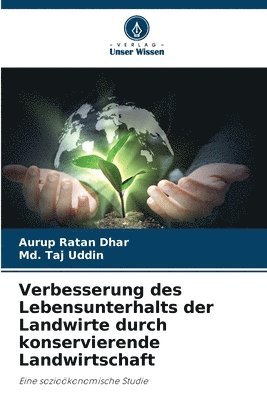 - VERLAG -
Unser Wissen

Aurup Ratan Dhar
Md. Taj Uddin

Verbesserung des Lebensunterhalts der Landwirte durch konservierende Landwirtschaft

Eine sozioökonomische Studie